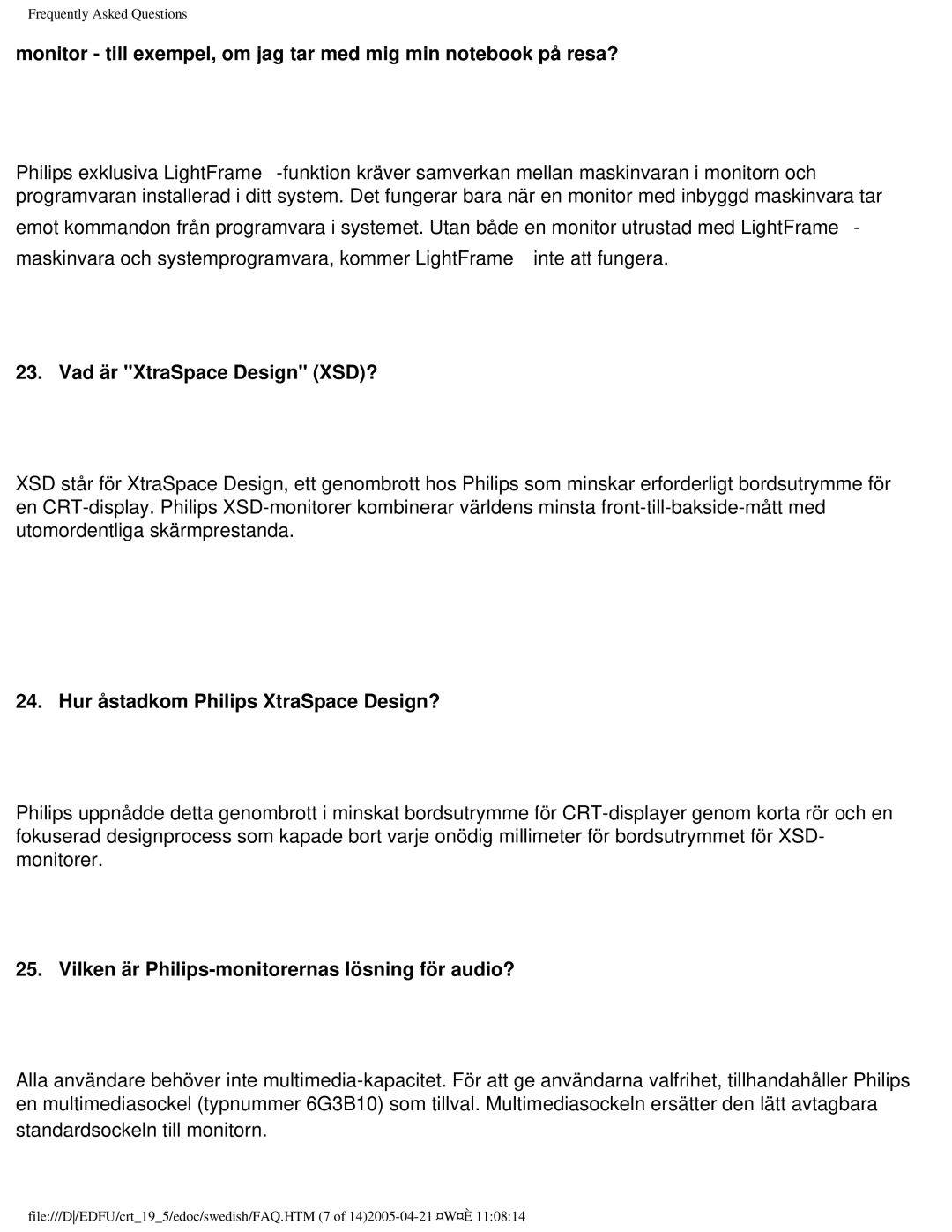 Frequently Asked Questions

monitor - till exempel, om jag tar med mig min notebook på resa?

Philips exklusiva LightFrame -funktion kräver samverkan mellan maskinvaran i monitorn och programvaran installerad i ditt system. Det fungerar bara när en monitor med inbyggd maskinvara tar emot kommandon från programvara i systemet. Utan både en monitor utrustad med LightFrame - maskinvara och systemprogramvara, kommer LightFrame inte att fungera.

23. Vad är "XtraSpace Design" (XSD)?

XSD står för XtraSpace Design, ett genombrott hos Philips som minskar erforderligt bordsutrymme för en CRT-display. Philips XSD-monitorer kombinerar världens minsta front-till-bakside-mått med utomordentliga skärmprestanda.

24. Hur åstadkom Philips XtraSpace Design?

Philips uppnådde detta genombrott i minskat bordsutrymme för CRT-displayer genom korta rör och en fokuserad designprocess som kapade bort varje onödig millimeter för bordsutrymmet för XSD-monitorer.

25. Vilken är Philips-monitorernas lösning för audio?

Alla användare behöver inte multimedia-kapacitet. För att ge användarna valfrihet, tillhandahåller Philips en multimediasockel (typnummer 6G3B10) som tillval. Multimediasockeln ersätter den lätt avtagbara standardsockeln till monitorn.

file:///D|/EDFU/crt_19_5/edoc/swedish/FAQ.HTM (7 of 14)2005-04-21 ¤W¤È 11:08:14